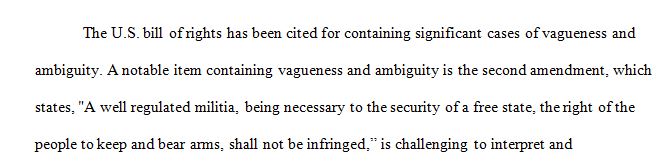 The U.S. bill of rights has been cited for containing significant cases of vagueness and ambiguity. A notable item containing vagueness and ambiguity is the second amendment, which states, "A well regulated militia, being necessary to the security of a free state, the right of the people to keep and bear arms, shall not be infringed," is challenging to interpret and